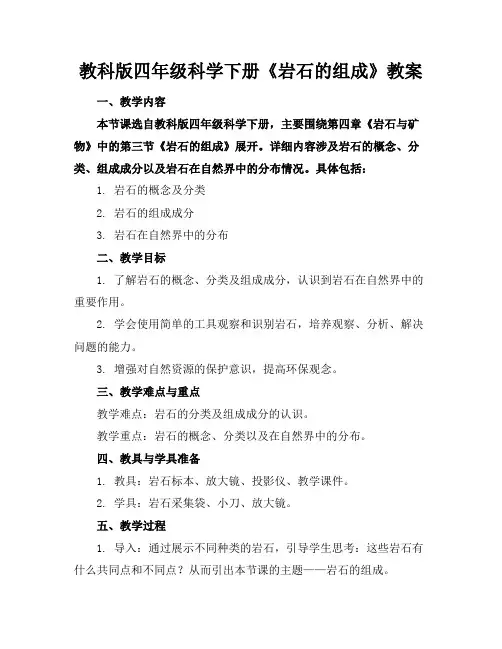 教科版四年级科学下册《岩石的组成》教案

一、教学内容

本节课选自教科版四年级科学下册，主要围绕第四章《岩石与矿物》中的第三节《岩石的组成》展开。详细内容涉及岩石的概念、分类、组成成分以及岩石在自然界中的分布情况。具体包括：

1. 岩石的概念及分类

2. 岩石的组成成分

3. 岩石在自然界中的分布

二、教学目标

1. 了解岩石的概念、分类及组成成分，认识到岩石在自然界中的重要作用。

2. 学会使用简单的工具观察和识别岩石，培养观察、分析、解决问题的能力。

3. 增强对自然资源的保护意识，提高环保观念。

三、教学难点与重点

教学难点：岩石的分类及组成成分的认识。

教学重点：岩石的概念、分类以及在自然界中的分布。

四、教具与学具准备

1. 教具：岩石标本、放大镜、投影仪、教学课件。

2. 学具：岩石采集袋、小刀、放大镜。

五、教学过程

1. 导入：通过展示不同种类的岩石，引导学生思考：这些岩石有什么共同点和不同点？从而引出本节课的主题——岩石的组成。